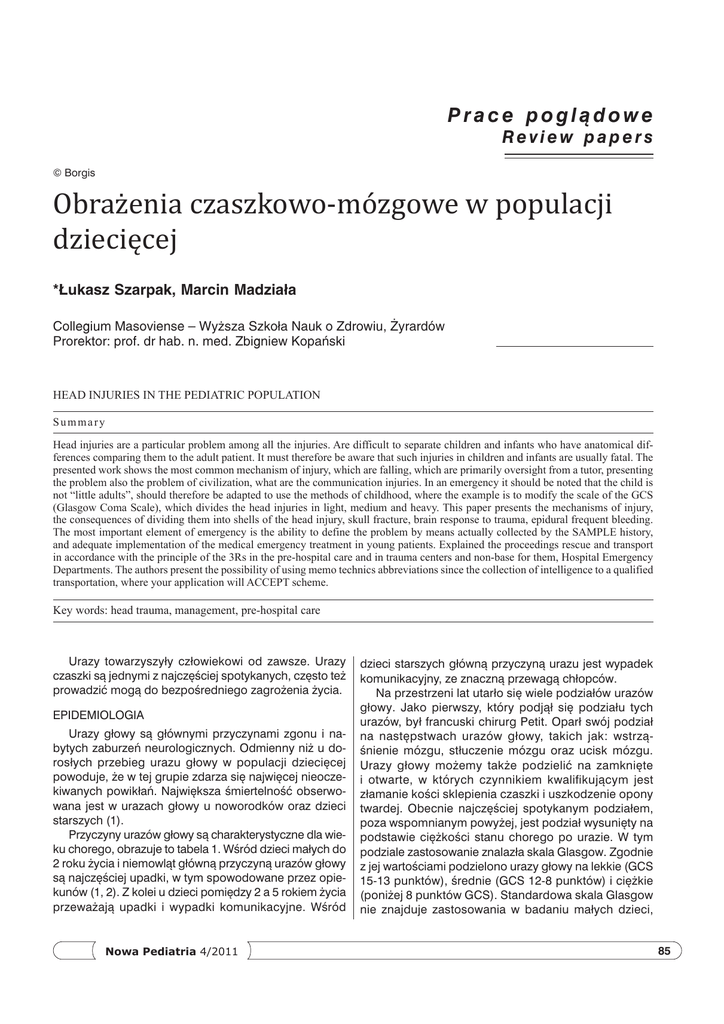 Prace poglądowe
Review papers

© Borgis

Obrażenia czaszkowo-mózgowe w populacji dziecięcej

*Łukasz Szarpak, Marcin Madziała

Collegium Masoviense – Wyższa Szkoła Nauk o Zdrowiu, Żyrardów
Prorektor: prof. dr hab. n. med. Zbigniew Kopański

HEAD INJURIES IN THE PEDIATRIC POPULATION

Summary

Head injuries are a particular problem among all the injuries. Are difficult to separate children and infants who have anatomical differences comparing them to the adult patient. It must therefore be aware that such injuries in children and infants are usually fatal. The presented work shows the most common mechanism of injury, which are falling, which are primarily oversight from a tutor, presenting the problem also the problem of civilization, what are the communication injuries. In an emergency it should be noted that the child is not "little adults", should therefore be adapted to use the methods of childhood, where the example is to modify the scale of the GCS (Glasgow Coma Scale), which divides the head injuries in light, medium and heavy. This paper presents the mechanisms of injury, the consequences of dividing them into shells of the head injury, skull fracture, brain response to trauma, epidural frequent bleeding. The most important element of emergency is the ability to define the problem by means actually collected by the SAMPLE history, and adequate implementation of the medical emergency treatment in young patients. Explained the proceedings rescue and transport in accordance with the principle of the 3Rs in the pre-hospital care and in trauma centers and non-base for them, Hospital Emergency Departments. The authors present the possibility of using memo technics abbreviations since the collection of intelligence to a qualified transportation, where your application will ACCEPT scheme.

Key words: head trauma, management, pre-hospital care

Urazy towarzyszyły człowiekowi od zawsze. Urazy czaszki są jednymi z najczęściej spotykanych, często też prowadzić mogą do bezpośredniego zagrożenia życia.

EPIDEMIOLOGIA

Urazy głowy są głównymi przyczynami zgonu i nabytych zaburzeń neurologicznych. Odmienny niż u dorosłych przebieg urazu głowy w populacji dziecięcej powoduje, że w tej grupie zdarza się najwięcej nieoczekiwanych powikłań. Największa śmiertelność obserwowana jest w urazach głowy u noworodków oraz dzieci starszych (1).

Przyczyny urazów głowy są charakterystyczne dla wieku chorego, obrazuje to tabela 1. Wśród dzieci małych do 2 roku życia i niemowląt główną przyczyną urazów głowy są najczęściej upadki, w tym spowodowane przez opiekunów (1, 2). Z kolei u dzieci pomiędzy 2 a 5 rokiem życia przeważają upadki i wypadki komunikacyjne. Wśród dzieci starszych główną przyczyną urazu jest wypadek komunikacyjny, ze znaczną przewagą chłopców.

Na przestrzeni lat utarło się wiele podziałów urazów głowy. Jako pierwszy, który podjął się podziału tych urazów, był francuski chirurg Petit. Oparł swój podział na następstwach urazów głowy, takich jak: wstrząśnienie mózgu, stłuczenie mózgu oraz ucisk mózgu. Urazy głowy możemy także podzielić na zamknięte i otwarte, w których czynnikiem kwalifikującym jest złamanie kości sklepienia czaszki i uszkodzenie opony twardej. Obecnie najczęściej spotykanym podziałem, poza wspomnianym powyżej, jest podział wysunięty na podstawie ciężkości stanu chorego po urazie. W tym podziale zastosowanie znalazła skala Glasgow. Zgodnie z jej wartościami podzielono urazy głowy na lekkie (GCS 15-13 punktów), średnie (GCS 12-8 punktów) i ciężkie (poniżej 8 punktów GCS). Standardowa skala Glasgow nie znajduje zastosowania w badaniu małych dzieci,

Nowa Pediatria 4/2011 85